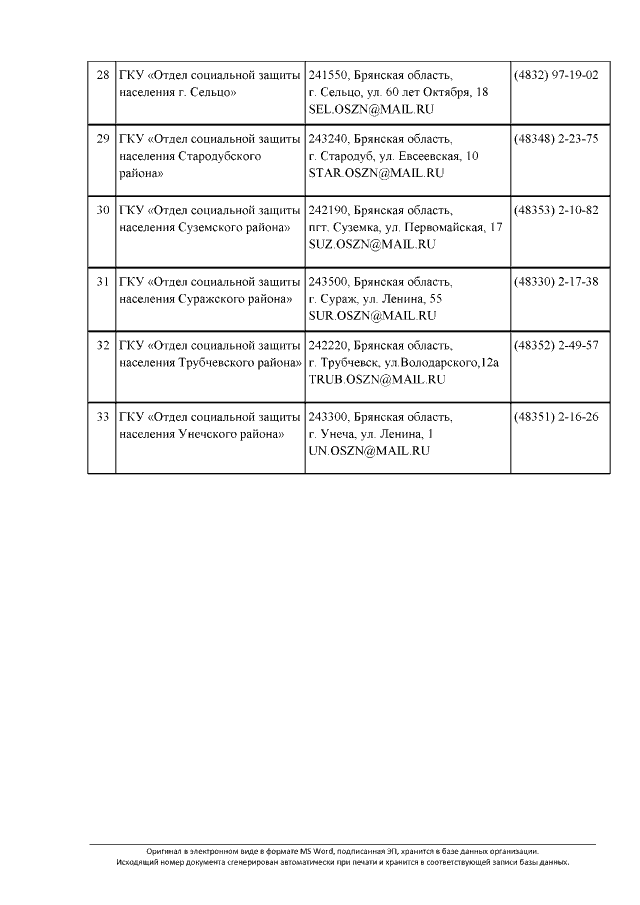 | 28 | ГКУ «Отдел социальной защиты населения г. Сельцо» | 241550, Брянская область, г. Сельцо, ул. 60 лет Октября, 18 SEL.OSZN@MAIL.RU | (4832) 97-19-02 |
|---|---|---|---|
| 29 | ГКУ «Отдел социальной защиты населения Стародубского района» | 243240, Брянская область, г. Стародуб, ул. Евсеевская, 10 STAR.OSZN@MAIL.RU | (48348) 2-23-75 |
| 30 | ГКУ «Отдел социальной защиты населения Суземского района» | 242190, Брянская область, пгт. Суземка, ул. Первомайская, 17 SUZ.OSZN@MAIL.RU | (48353) 2-10-82 |
| 31 | ГКУ «Отдел социальной защиты населения Суражского района» | 243500, Брянская область, г. Сураж, ул. Ленина, 55 SUR.OSZN@MAIL.RU | (48330) 2-17-38 |
| 32 | ГКУ «Отдел социальной защиты населения Трубчевского района» | 242220, Брянская область, г. Трубчевск, ул.Володарского,12а TRUB.OSZN@MAIL.RU | (48352) 2-49-57 |
| 33 | ГКУ «Отдел социальной защиты населения Унечского района» | 243300, Брянская область, г. Унеча, ул. Ленина, 1 UN.OSZN@MAIL.RU | (48351) 2-16-26 |

Оригинал в электронном виде в формате MS Word, подписанная ЭП, хранится в базе данных организации.
Исходящий номер документа сгенерирован автоматически при печати и хранится в соответствующей записи базы данных.